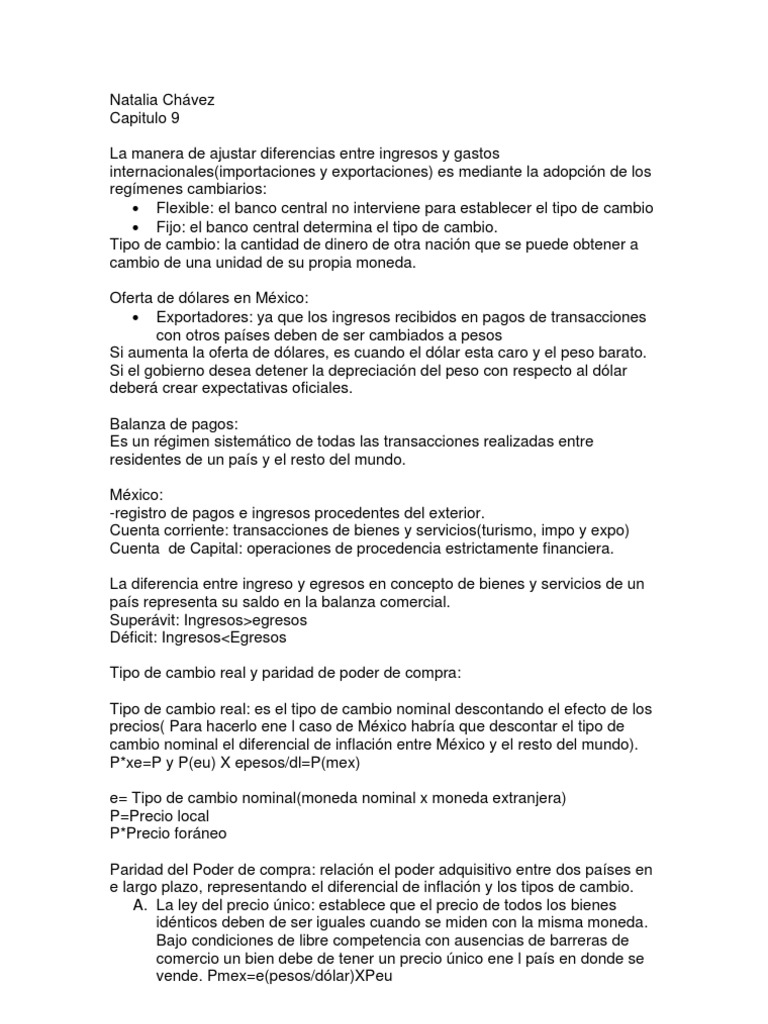 Natalia Chávez
Capitulo 9

La manera de ajustar diferencias entre ingresos y gastos internacionales(importaciones y exportaciones) es mediante la adopción de los regímenes cambiarios:
• Flexible: el banco central no interviene para establecer el tipo de cambio
• Fijo: el banco central determina el tipo de cambio.
Tipo de cambio: la cantidad de dinero de otra nación que se puede obtener a cambio de una unidad de su propia moneda.

Oferta de dólares en México:
• Exportadores: ya que los ingresos recibidos en pagos de transacciones con otros países deben de ser cambiados a pesos
Si aumenta la oferta de dólares, es cuando el dólar esta caro y el peso barato. Si el gobierno desea detener la depreciación del peso con respecto al dólar deberá crear expectativas oficiales.

Balanza de pagos:
Es un régimen sistemático de todas las transacciones realizadas entre residentes de un país y el resto del mundo.

México:
-registro de pagos e ingresos procedentes del exterior.
Cuenta corriente: transacciones de bienes y servicios(turismo, impo y expo)
Cuenta de Capital: operaciones de procedencia estrictamente financiera.

La diferencia entre ingreso y egresos en concepto de bienes y servicios de un país representa su saldo en la balanza comercial.
Superávit: Ingresos>egresos
Déficit: Ingresos<Egresos

Tipo de cambio real y paridad de poder de compra:

Tipo de cambio real: es el tipo de cambio nominal descontando el efecto de los precios( Para hacerlo ene l caso de México habría que descontar el tipo de cambio nominal el diferencial de inflación entre México y el resto del mundo).
P*xe=P y P(eu) X epesos/dl=P(mex)

e= Tipo de cambio nominal(moneda nominal x moneda extranjera)
P=Precio local
P*Precio foráneo

Paridad del Poder de compra: relación el poder adquisitivo entre dos países en e largo plazo, representando el diferencial de inflación y los tipos de cambio.
A. La ley del precio único: establece que el precio de todos los bienes idénticos deben de ser iguales cuando se miden con la misma moneda. Bajo condiciones de libre competencia con ausencias de barreras de comercio un bien debe de tener un precio único ene l país en donde se vende. Pmex=e(pesos/dólar)XPeu